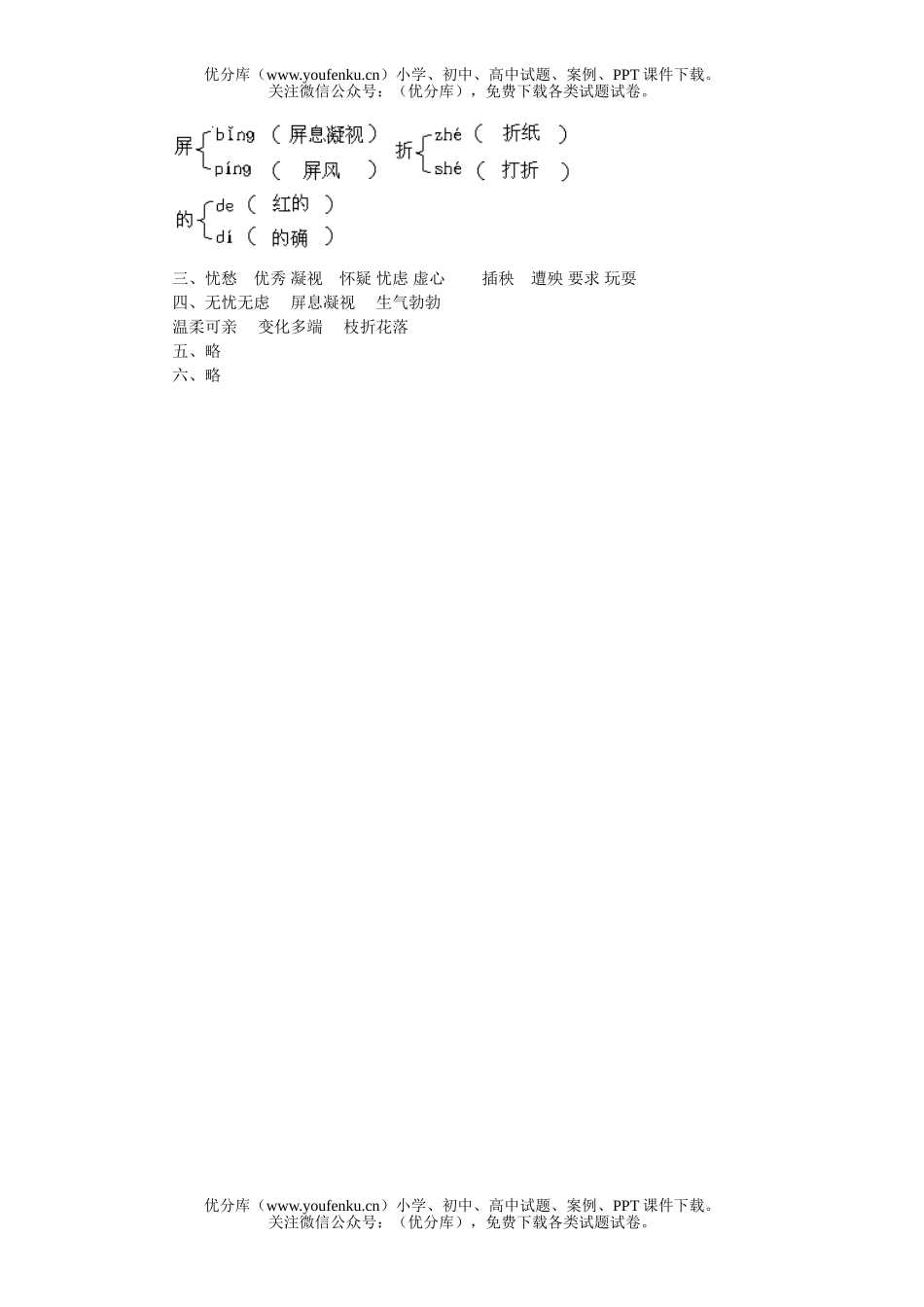 优分库（www.youfenku.cn）小学、初中、高中试题、案例、PPT 课件下载。
关注微信公众号：（优分库），免费下载各类试题试卷。

屏 bǐng （屏息凝视） píng （ 屏风 ） 折 zhé （ 折纸 ） shé （ 打折 ）

的 de （ 红的 ） dí （ 的确 ）

三、忧愁 优秀 凝视 怀疑 忧虑 虚心 插秧 遭殃 要求 玩耍
四、无忧无虑 屏息凝视 生气勃勃
温柔可亲 变化多端 枝折花落
五、略
六、略

优分库（www.youfenku.cn）小学、初中、高中试题、案例、PPT 课件下载。
关注微信公众号：（优分库），免费下载各类试题试卷。